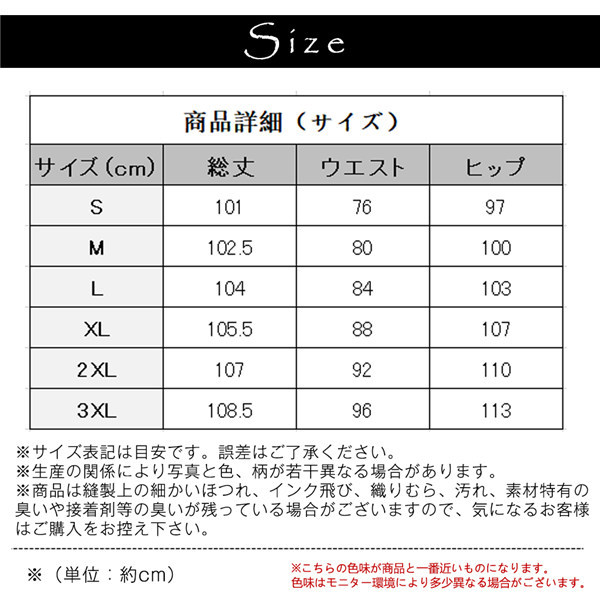 Size

商品詳細（サイズ）

| サイズ（cm） | 総丈 | ウエスト | ヒップ |
|---|---|---|---|
| S | 101 | 76 | 97 |
| M | 102.5 | 80 | 100 |
| L | 104 | 84 | 103 |
| XL | 105.5 | 88 | 107 |
| 2XL | 107 | 92 | 110 |
| 3XL | 108.5 | 96 | 113 |

※サイズ表記は目安です。誤差はご了承ください。
※生産の関係により写真と色、柄が若干異なる場合があります。
※商品は縫製上の細かいほつれ、インク飛び、織りむら、汚れ、素材特有の臭いや接着剤等の臭いが残っている場合がございますので、気になるお客様はご購入をお控え下さい。

※（単位：約cm）

※こちらの色味が商品と一番近いものになります。
色味はモニター環境により多少異なる場合がございます。